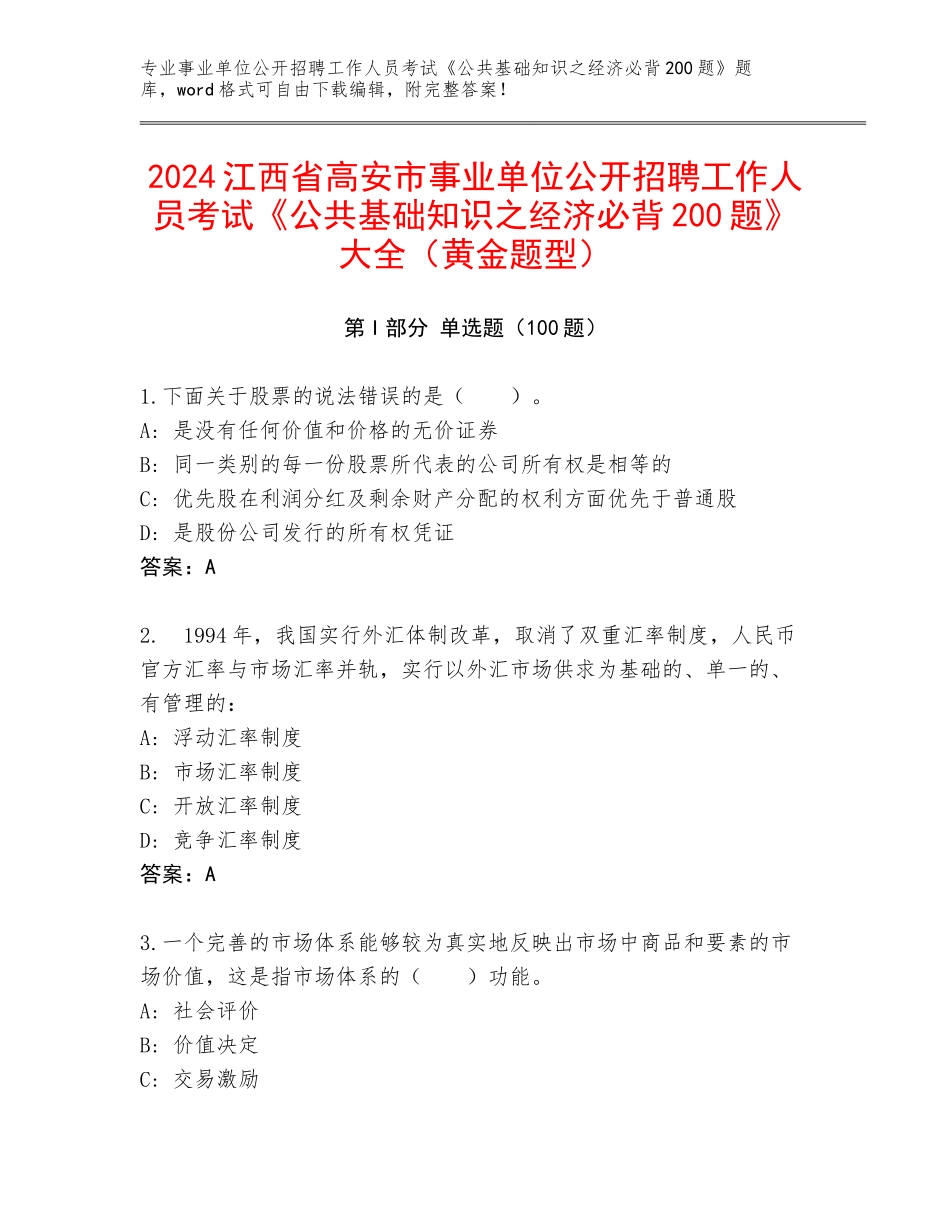 专业事业单位公开招聘工作人员考试《公共基础知识之经济必背200题》题库，word格式可自由下载编辑，附完整答案！

2024江西省高安市事业单位公开招聘工作人员考试《公共基础知识之经济必背200题》大全（黄金题型）

第Ⅰ部分 单选题（100题）

1.下面关于股票的说法错误的是（　　）。
A：是没有任何价值和价格的无价证券
B：同一类别的每一份股票所代表的公司所有权是相等的
C：优先股在利润分红及剩余财产分配的权利方面优先于普通股
D：是股份公司发行的所有权凭证
答案：A

2.　1994年，我国实行外汇体制改革，取消了双重汇率制度，人民币官方汇率与市场汇率并轨，实行以外汇市场供求为基础的、单一的、有管理的：
A：浮动汇率制度
B：市场汇率制度
C：开放汇率制度
D：竞争汇率制度
答案：A

3.一个完善的市场体系能够较为真实地反映出市场中商品和要素的市场价值，这是指市场体系的（　　）功能。
A：社会评价
B：价值决定
C：交易激励